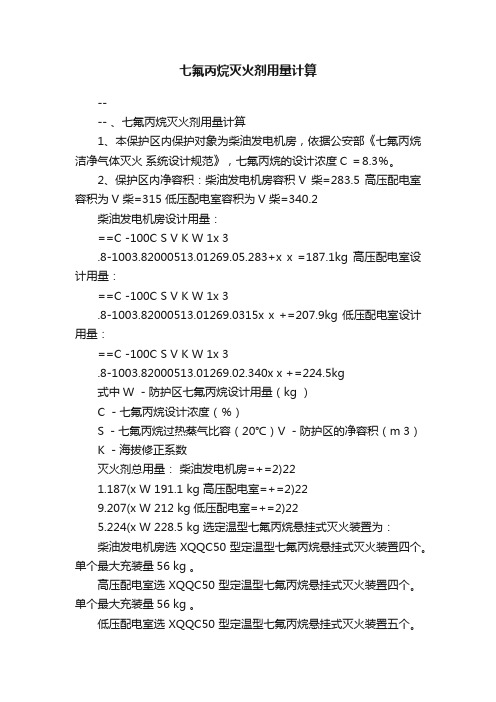 七氟丙烷灭火剂用量计算

--

-- 、七氟丙烷灭火剂用量计算

1、本保护区内保护对象为柴油发电机房，依据公安部《七氟丙烷洁净气体灭火 系统设计规范》，七氟丙烷的设计浓度 C ＝8.3%。

2、保护区内净容积：柴油发电机房容积 V 柴=283.5 高压配电室容积为 V 柴=315 低压配电室容积为 V 柴=340.2

柴油发电机房设计用量：

==C -100C S V K W 1x 3

.8-1003.82000513.01269.05.283+x x =187.1kg 高压配电室设计用量：

==C -100C S V K W 1x 3

.8-1003.82000513.01269.0315x x +=207.9kg 低压配电室设计用量：

==C -100C S V K W 1x 3

.8-1003.82000513.01269.02.340x x +=224.5kg

式中 W - 防护区七氟丙烷设计用量（kg ）

C - 七氟丙烷设计浓度（%）

S - 七氟丙烷过热蒸气比容（20℃）V - 防护区的净容积（m 3）

K - 海拔修正系数

灭火剂总用量： 柴油发电机房=+=2)22

1.187(x W 191.1 kg 高压配电室=+=2)22

9.207(x W 212 kg 低压配电室=+=2)22

5.224(x W 228.5 kg 选定温型七氟丙烷悬挂式灭火装置为：

柴油发电机房选 XQQC50 型定温型七氟丙烷悬挂式灭火装置四个。单个最大充装量 56 kg 。

高压配电室选 XQQC50 型定温型七氟丙烷悬挂式灭火装置四个。单个最大充装量 56 kg 。

低压配电室选 XQQC50 型定温型七氟丙烷悬挂式灭火装置五个。